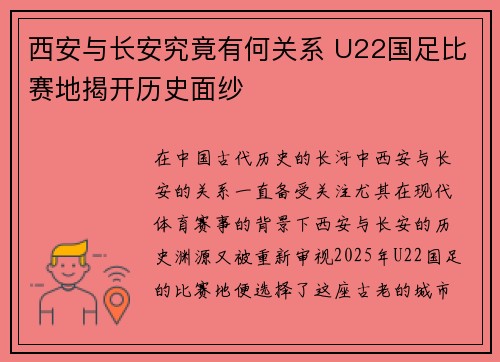 西安与长安究竟有何关系 U22国足比赛地揭开历史面纱

在中国古代历史的长河中西安与长安的关系一直备受关注尤其在现代体育赛事的背景下西安与长安的历史渊源又被重新审视2025年U22国足的比赛地便选择了这座古老的城市